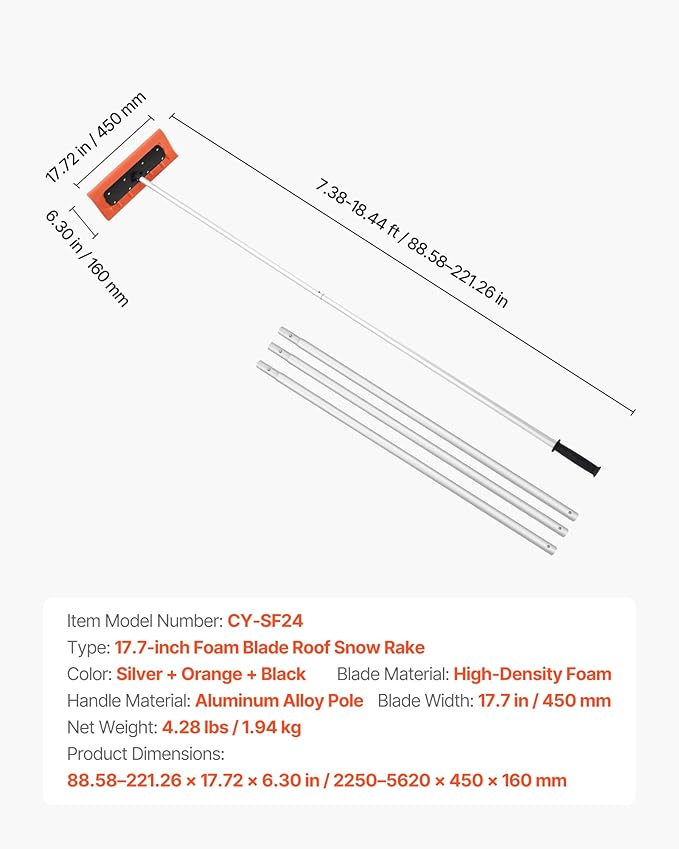 17.72 in / 450 mm

6.30 in / 160 mm

7.38-18.44 ft / 88.58–221.26 in

Item Model Number: CY-SF24
Type: 17.7-inch Foam Blade Roof Snow Rake
Color: Silver + Orange + Black
Blade Material: High-Density Foam
Handle Material: Aluminum Alloy Pole
Blade Width: 17.7 in / 450 mm
Net Weight: 4.28 lbs / 1.94 kg
Product Dimensions:
88.58–221.26 × 17.72 × 6.30 in / 2250–5620 × 450 × 160 mm